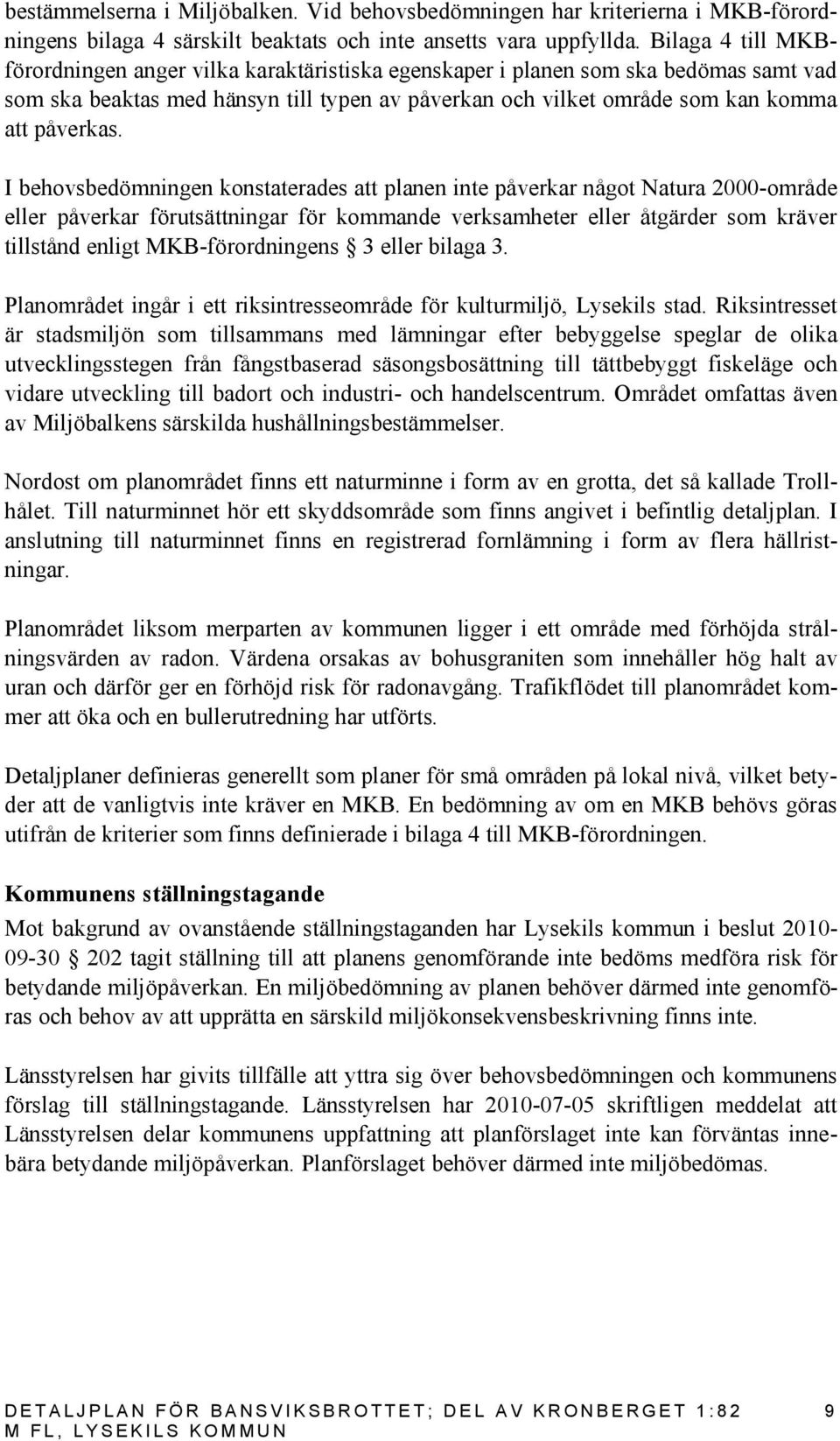 bestämmelserna i Miljöbalken. Vid behovsbedömningen har kriterierna i MKB-förordningens bilaga 4 särskilt beaktats och inte ansetts vara uppfyllda. Bilaga 4 till MKB-förordningen anger vilka karaktäristiska egenskaper i planen som ska bedömas samt vad som ska beaktas med hänsyn till typen av påverkan och vilket område som kan komma att påverkas.

I behovsbedömningen konstaterades att planen inte påverkar något Natura 2000-område eller påverkar förutsättningar för kommande verksamheter eller åtgärder som kräver tillstånd enligt MKB-förordningens § 3 eller bilaga 3.

Planområdet ingår i ett riksintresseområde för kulturmiljö, Lysekils stad. Riksintresset är stadsmiljön som tillsammans med lämningar efter bebyggelse speglar de olika utvecklingsstegen från fångstbaserad säsongsbosättning till tättbebyggt fiskeläge och vidare utveckling till badort och industri- och handelscentrum. Området omfattas även av Miljöbalkens särskilda hushållningsbestämmelser.

Nordost om planområdet finns ett naturminne i form av en grotta, det så kallade Trollhålet. Till naturminnet hör ett skyddsområde som finns angivet i befintlig detaljplan. I anslutning till naturminnet finns en registrerad fornlämning i form av flera hällristningar.

Planområdet liksom merparten av kommunen ligger i ett område med förhöjda strålningsvärden av radon. Värdena orsakas av bohusgraniten som innehåller hög halt av uran och därför ger en förhöjd risk för radonavgång. Trafikflödet till planområdet kommer att öka och en bullerutredning har utförts.

Detaljplaner definieras generellt som planer för små områden på lokal nivå, vilket betyder att de vanligtvis inte kräver en MKB. En bedömning av om en MKB behövs göras utifrån de kriterier som finns definierade i bilaga 4 till MKB-förordningen.

Kommunens ställningstagande

Mot bakgrund av ovanstående ställningstaganden har Lysekils kommun i beslut 2010-09-30 § 202 tagit ställning till att planens genomförande inte bedöms medföra risk för betydande miljöpåverkan. En miljöbedömning av planen behöver därmed inte genomföras och behov av att upprätta en särskild miljökonsekvensbeskrivning finns inte.

Länsstyrelsen har givits tillfälle att yttra sig över behovsbedömningen och kommunens förslag till ställningstagande. Länsstyrelsen har 2010-07-05 skriftligen meddelat att Länsstyrelsen delar kommunens uppfattning att planförslaget inte kan förväntas innebära betydande miljöpåverkan. Planförslaget behöver därmed inte miljöbedömas.

DETALJPLAN FÖR BANSVIKSBROTTET; DEL AV KRONBERGET 1:82 M FL, LYSEKILS KOMMUN 9